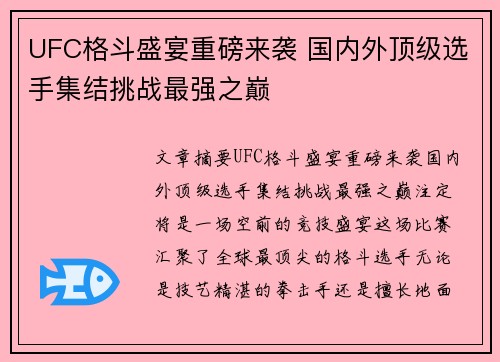 UFC格斗盛宴重磅来袭 国内外顶级选手集结挑战最强之巅

文章摘要UFC格斗盛宴重磅来袭国内外顶级选手集结挑战最强之巅注定将是一场空前的竞技盛宴这场比赛汇聚了全球最顶尖的格斗选手无论是技艺精湛的拳击手还是擅长地面